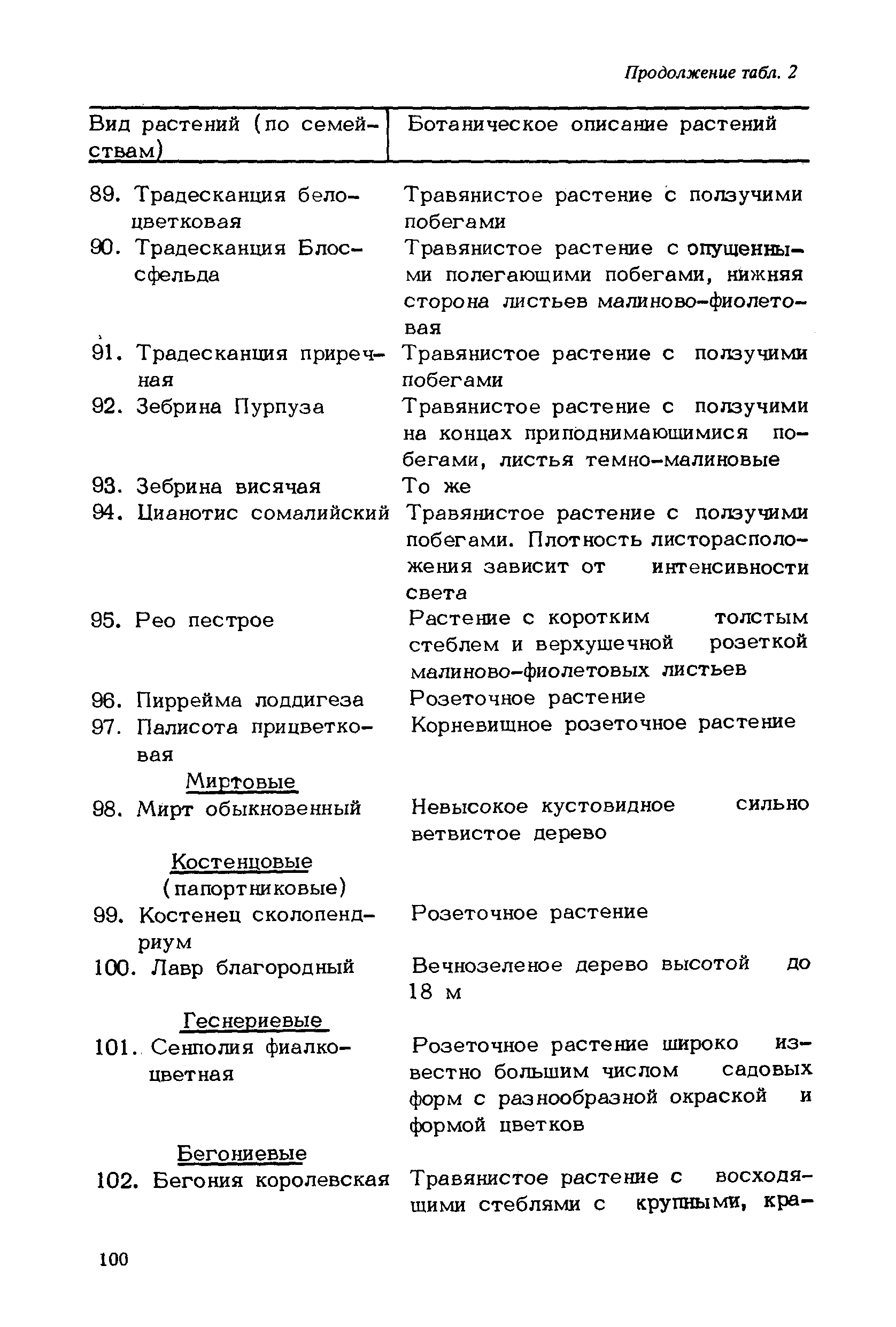 Продолжение табл. 2

| Вид растений (по семействам) | Ботаническое описание растений |
|---|---|
| 89. Традесканция белоцветковая | Травянистое растение с ползучими побегами |
| 90. Традесканция Блоссфельда | Травянистое растение с опущенными полегающими побегами, нижняя сторона листьев малиново-фиолетовая |
| 91. Традесканция приречная | Травянистое растение с ползучими побегами |
| 92. Зебрина Пурпуза | Травянистое растение с ползучими на концах приподнимающимися побегами, листья темно-малиновые |
| 93. Зебрина висячая | То же |
| 94. Цианотис сомалийский | Травянистое растение с ползучими побегами. Плотность листорасположения зависит от интенсивности света |
| 95. Рео пестрое | Растение с коротким толстым стеблем и верхушечной розеткой малиново-фиолетовых листьев |
| 96. Пиррейма лоддигеза | Розеточное растение |
| 97. Палисота прицветковая | Корневищное розеточное растение |
| Миртовые | |
| 98. Мирт обыкновенный | Невысокое кустовидное сильно ветвистое дерево |
| Костенцовые (папортниковые) | |
| 99. Костенец сколопендриум | Розеточное растение |
| 100. Лавр благородный | Вечнозеленое дерево высотой до 18 м |
| Геснериевые | |
| 101. Сенполия фиалкоцветная | Розеточное растение широко известно большим числом садовых форм с разнообразной окраской и формой цветков |
| Бегониевые | |
| 102. Бегония королевская | Травянистое растение с восходящими стеблями с крупными, кра- |

100